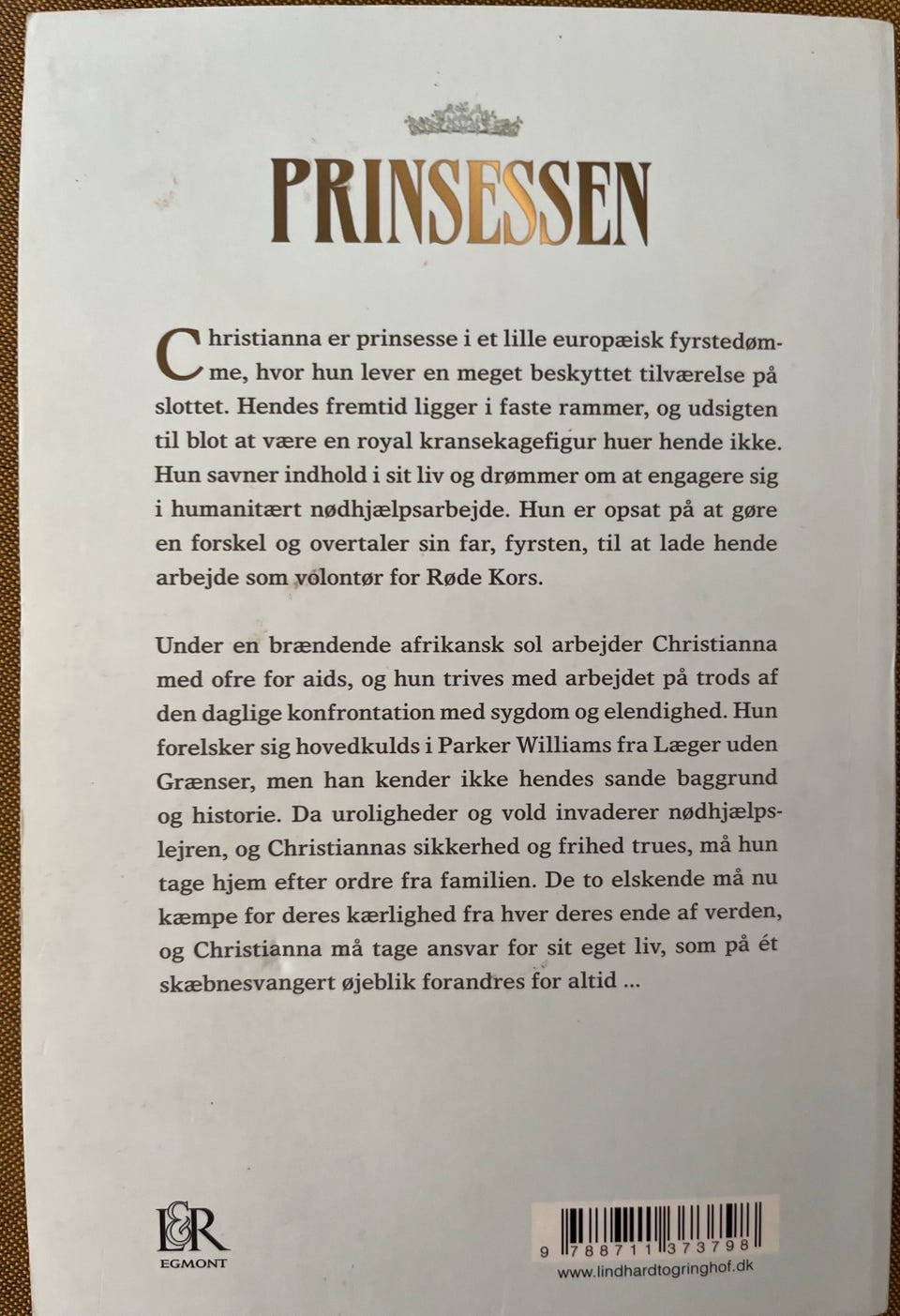 PRINSESSEN

Christianna er prinsesse i et lille europæisk fyrstedømme, hvor hun lever en meget beskyttet tilværelse på slottet. Hendes fremtid ligger i faste rammer, og udsigten til blot at være en royal kransekagefigur huer hende ikke. Hun savner indhold i sit liv og drømmer om at engagere sig i humanitært nødhjælpsarbejde. Hun er opsat på at gøre en forskel og overtaler sin far, fyrsten, til at lade hende arbejde som volontør for Røde Kors.

Under en brændende afrikansk sol arbejder Christianna med ofre for aids, og hun trives med arbejdet på trods af den daglige konfrontation med sygdom og elendighed. Hun forelsker sig hovedkulds i Parker Williams fra Læger uden Grænser, men han kender ikke hendes sande baggrund og historie. Da uroligheder og vold invaderer nødhjælpslejren, og Christiannas sikkerhed og frihed trues, må hun tage hjem efter ordre fra familien. De to elskende må nu kæmpe for deres kærlighed fra hver deres ende af verden, og Christianna må tage ansvar for sit eget liv, som på ét skæbnesvangert øjeblik forandres for altid ...

L&R
EGMONT

9 788711 373798
www.lindhardtogringhof.dk